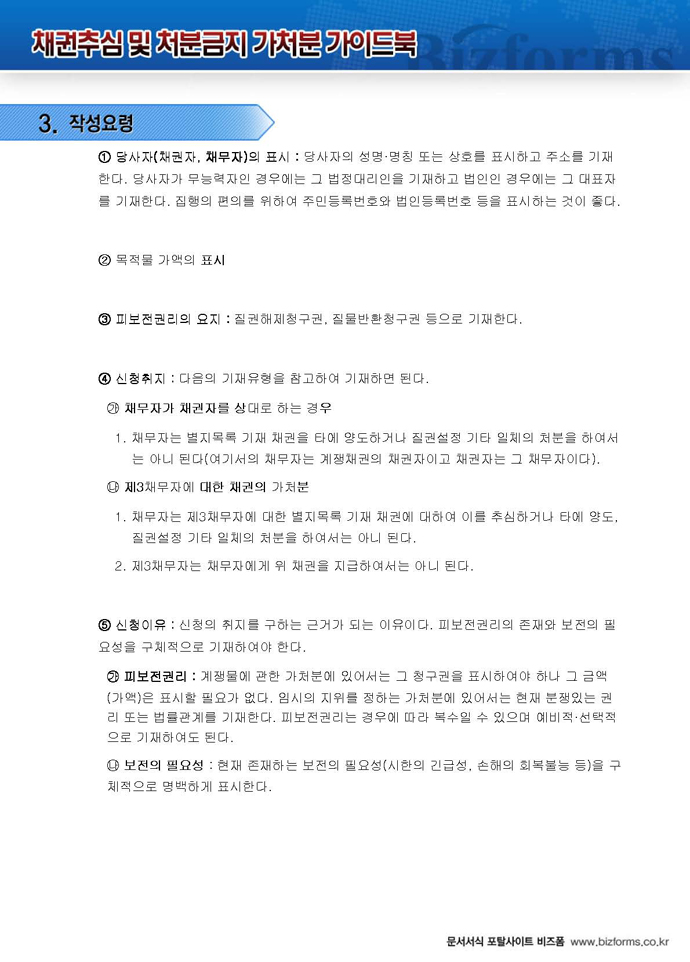 채권추심 및 처분금지 가처분 가이드북

Bizforms

3. 작성요령

① 당사자(채권자, 채무자)의 표시 : 당사자의 성명·명칭 또는 상호를 표시하고 주소를 기재한다. 당사자가 무능력자인 경우에는 그 법정대리인을 기재하고 법인인 경우에는 그 대표자를 기재한다. 집행의 편의를 위하여 주민등록번호와 법인등록번호 등을 표시하는 것이 좋다.

② 목적물 가액의 표시

③ 피보전권리의 요지 : 질권해제청구권, 질물반환청구권 등으로 기재한다.

④ 신청취지 : 다음의 기재유형을 참고하여 기재하면 된다.

㉮ 채무자가 채권자를 상대로 하는 경우

1. 채무자는 별지목록 기재 채권을 타에 양도하거나 질권설정 기타 일체의 처분을 하여서는 아니 된다(여기서의 채무자는 계쟁채권의 채권자이고 채권자는 그 채무자이다).

㉯ 제3채무자에 대한 채권의 가처분

1. 채무자는 제3채무자에 대한 별지목록 기재 채권에 대하여 이를 추심하거나 타에 양도, 질권설정 기타 일체의 처분을 하여서는 아니 된다.

2. 제3채무자는 채무자에게 위 채권을 지급하여서는 아니 된다.

⑤ 신청이유 : 신청의 취지를 구하는 근거가 되는 이유이다. 피보전권리의 존재와 보전의 필요성을 구체적으로 기재하여야 한다.

㉮ 피보전권리 : 계쟁물에 관한 가처분에 있어서는 그 청구권을 표시하여야 하나 그 금액(가액)은 표시할 필요가 없다. 임시의 지위를 정하는 가처분에 있어서는 현재 분쟁있는 권리 또는 법률관계를 기재한다. 피보전권리는 경우에 따라 복수일 수 있으며 예비적·선택적으로 기재하여도 된다.

㉯ 보전의 필요성 : 현재 존재하는 보전의 필요성(시한의 긴급성, 손해의 회복불능 등)을 구체적으로 명백하게 표시한다.

문서서식 포탈사이트 비즈폼 www.bizforms.co.kr